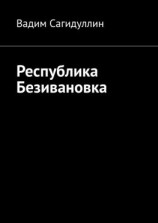 Вадим Сагидуллин

Республика
Безивановка